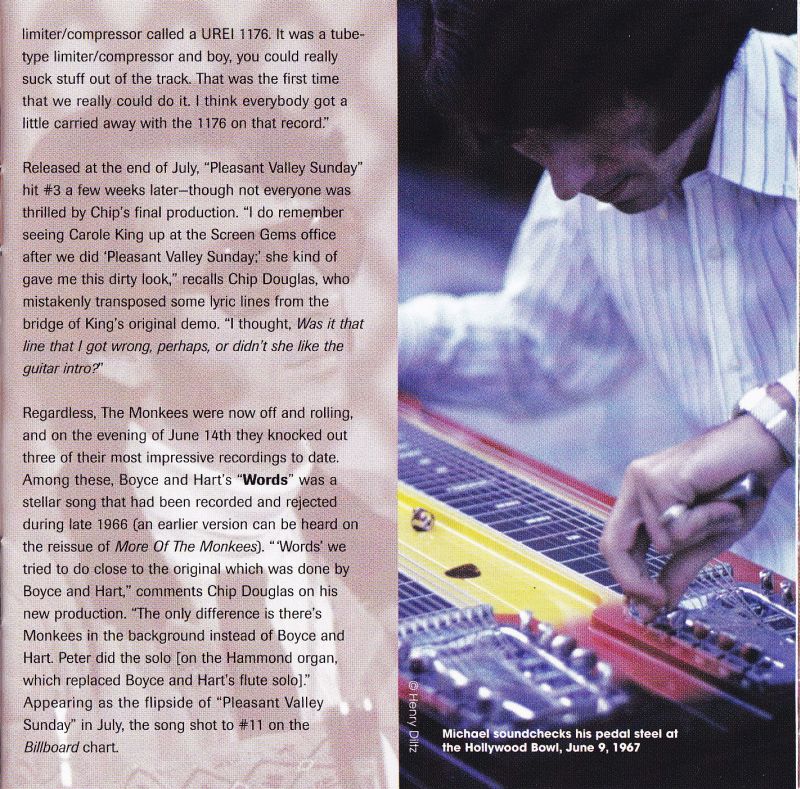 limiter/compressor called a UREI 1176. It was a tube-type limiter/compressor and boy, you could really suck stuff out of the track. That was the first time that we really could do it. I think everybody got a little carried away with the 1176 on that record."

Released at the end of July, "Pleasant Valley Sunday" hit #3 a few weeks later–though not everyone was thrilled by Chip's final production. "I do remember seeing Carole King up at the Screen Gems office after we did 'Pleasant Valley Sunday;' she kind of gave me this dirty look," recalls Chip Douglas, who mistakenly transposed some lyric lines from the bridge of King's original demo. "I thought, Was it that line that I got wrong, perhaps, or didn't she like the guitar intro?"

Regardless, The Monkees were now off and rolling, and on the evening of June 14th they knocked out three of their most impressive recordings to date. Among these, Boyce and Hart's "Words" was a stellar song that had been recorded and rejected during late 1966 (an earlier version can be heard on the reissue of More Of The Monkees). "'Words' we tried to do close to the original which was done by Boyce and Hart," comments Chip Douglas on his new production. "The only difference is there's Monkees in the background instead of Boyce and Hart. Peter did the solo [on the Hammond organ, which replaced Boyce and Hart's flute solo]." Appearing as the flipside of "Pleasant Valley Sunday" in July, the song shot to #11 on the Billboard chart.

© Henry Diltz

Michael soundchecks his pedal steel at the Hollywood Bowl, June 9, 1967